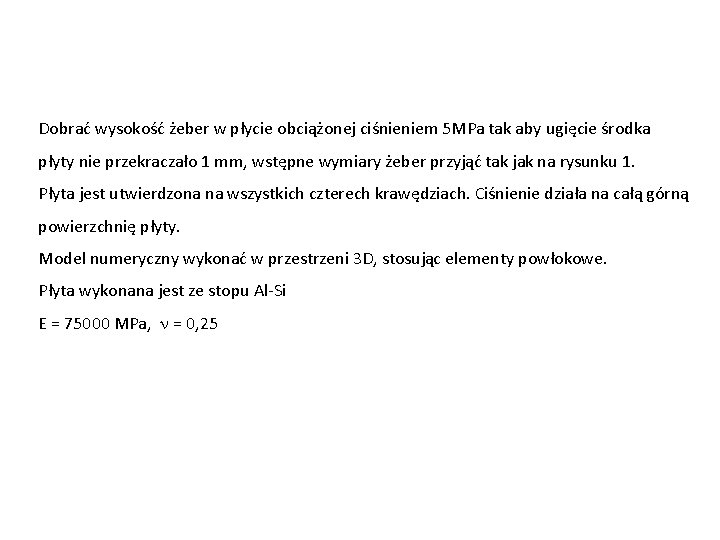 Dobrać wysokość żeber w płycie obciążonej ciśnieniem 5MPa tak aby ugięcie środka płyty nie przekraczało 1 mm, wstępne wymiary żeber przyjąć tak jak na rysunku 1.
Płyta jest utwierdzona na wszystkich czterech krawędziach. Ciśnienie działa na całą górną powierzchnię płyty.
Model numeryczny wykonać w przestrzeni 3D, stosując elementy powłokowe.
Płyta wykonana jest ze stopu Al-Si
E = 75000 MPa, $\nu$ = 0,25